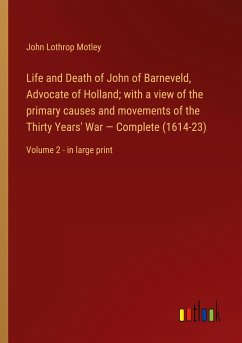 John Lothrop Motley

Life and Death of John of Barneveld, Advocate of Holland; with a view of the primary causes and movements of the Thirty Years' War — Complete (1614-23)

Volume 2 - in large print

outlook